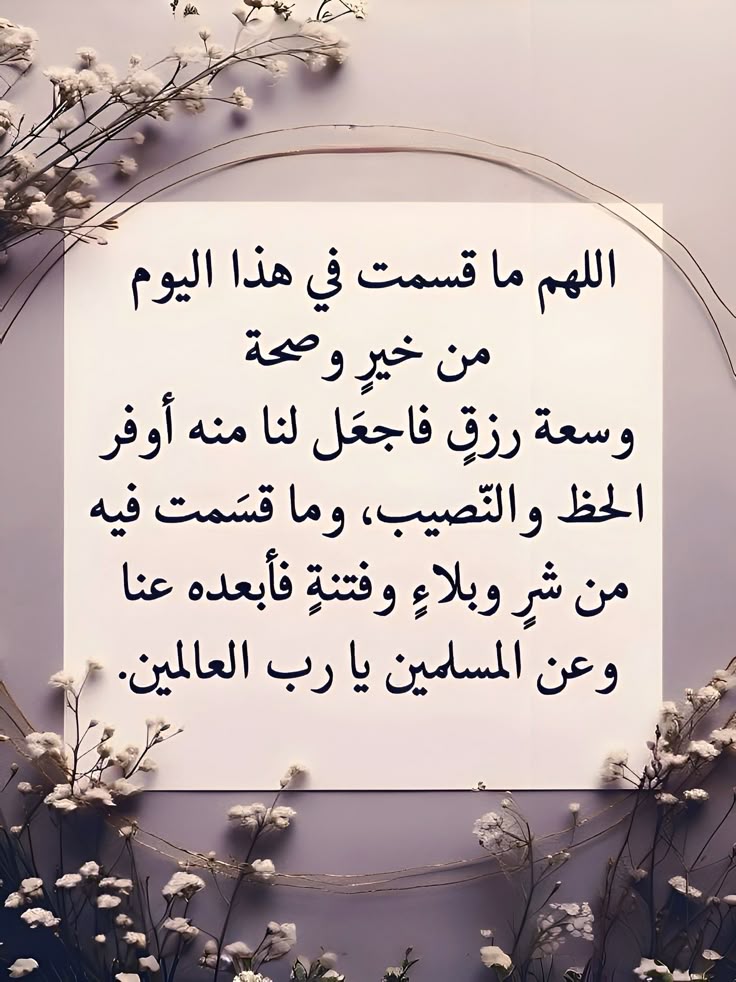 اللهم ما قسمت في هذا اليوم
من خيرٍ وصحة
وسعة رزقٍ فاجعَل لنا منه أوفر
الحظ والنّصيب، وما قسَمت فيه
من شرٍ وبلاءٍ وفتنةٍ فأبعده عنا
وعن المسلمين يا رب العالمين.